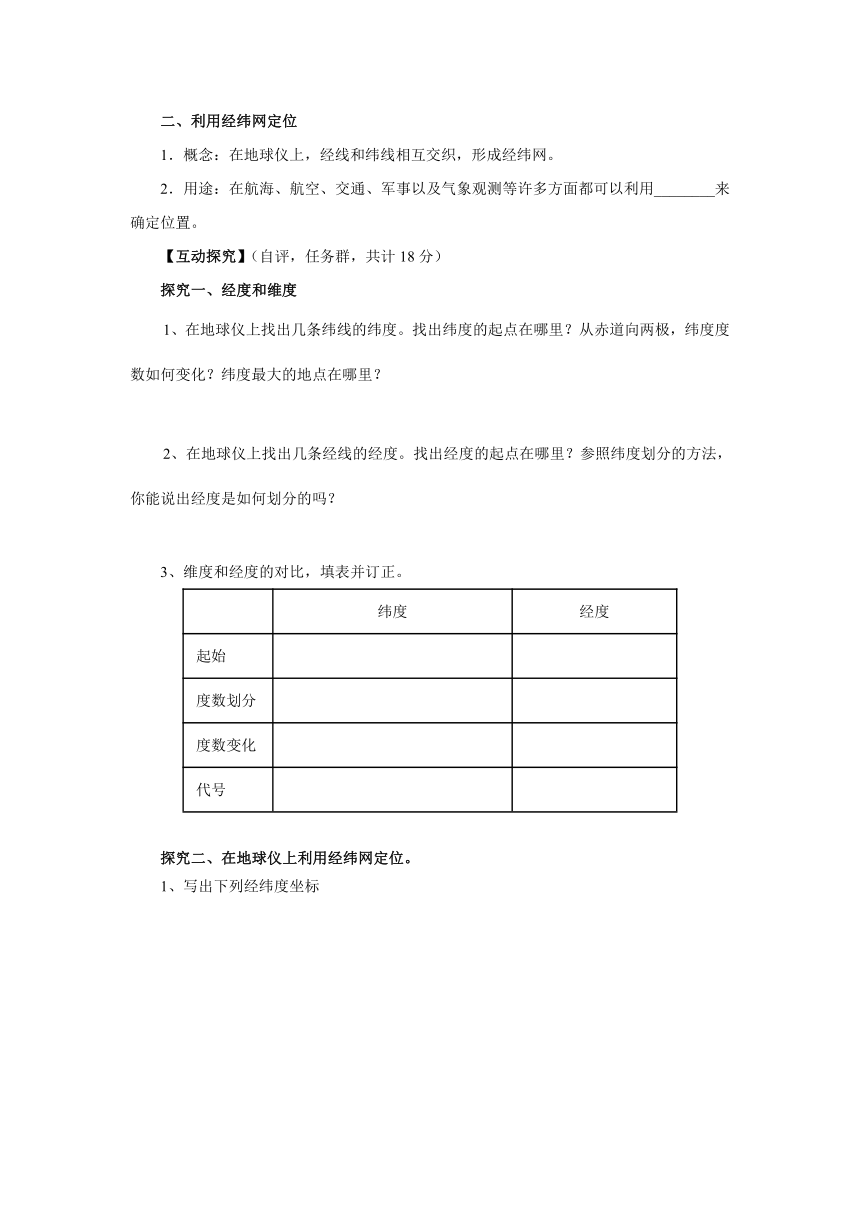 二、利用经纬网定位

1．概念：在地球仪上，经线和纬线相互交织，形成经纬网。

2．用途：在航海、航空、交通、军事以及气象观测等许多方面都可以利用________来确定位置。

【互动探究】(自评，任务群，共计 18 分)

探究一、经度和维度

1、在地球仪上找出几条纬线的纬度。找出纬度的起点在哪里？从赤道向两极，纬度度数如何变化？纬度最大的地点在哪里？

2、在地球仪上找出几条经线的经度。找出经度的起点在哪里？参照纬度划分的方法，你能说出经度是如何划分的吗？

3、维度和经度的对比，填表并订正。

| | 纬度 | 经度 |
|---|---|---|
| 起始 | | |
| 度数划分 | | |
| 度数变化 | | |
| 代号 | | |

探究二、在地球仪上利用经纬网定位。

1、写出下列经纬度坐标